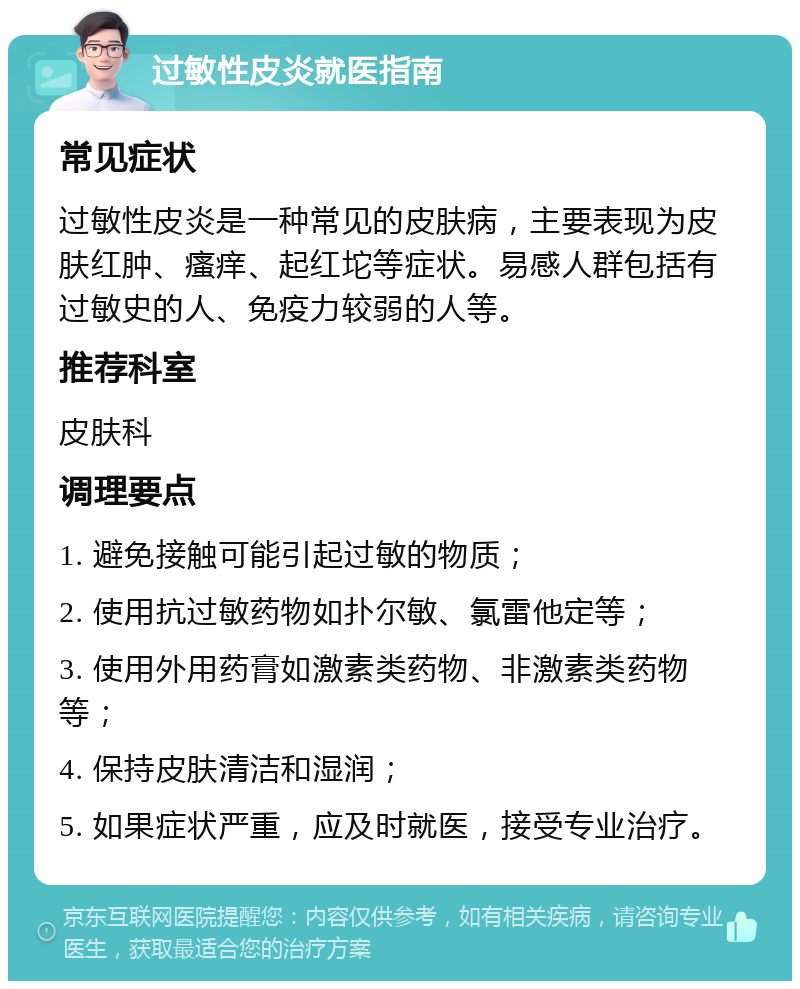 过敏性皮炎就医指南

常见症状

过敏性皮炎是一种常见的皮肤病，主要表现为皮肤红肿、瘙痒、起红坨等症状。易感人群包括有过敏史的人、免疫力较弱的人等。

推荐科室

皮肤科

调理要点

1. 避免接触可能引起过敏的物质；

2. 使用抗过敏药物如扑尔敏、氯雷他定等；

3. 使用外用药膏如激素类药物、非激素类药物等；

4. 保持皮肤清洁和湿润；

5. 如果症状严重，应及时就医，接受专业治疗。

京东互联网医院提醒您：内容仅供参考，如有相关疾病，请咨询专业医生，获取最适合您的治疗方案